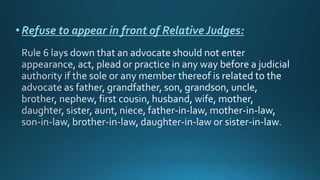 • Refuse to appear in front of Relative Judges:

Rule 6 lays down that an advocate should not enter appearance, act, plead or practice in any way before a judicial authority if the sole or any member thereof is related to the advocate as father, grandfather, son, grandson, uncle, brother, nephew, first cousin, husband, wife, mother, daughter, sister, aunt, niece, father-in-law, mother-in-law, son-in-law, brother-in-law, daughter-in-law or sister-in-law.